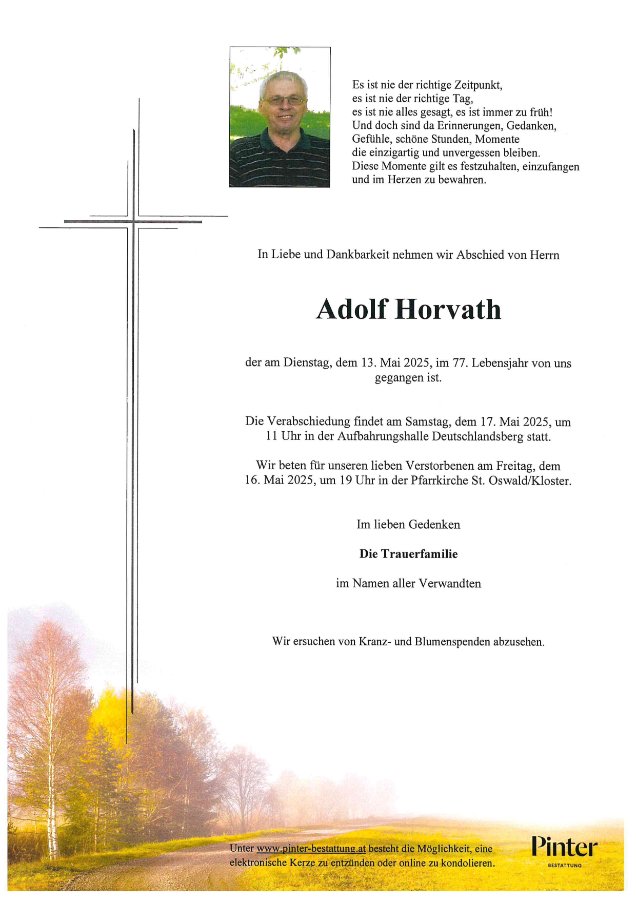 Es ist nie der richtige Zeitpunkt,
es ist nie der richtige Tag,
es ist nie alles gesagt, es ist immer zu früh!
Und doch sind da Erinnerungen, Gedanken,
Gefühle, schöne Stunden, Momente
die einzigartig und unvergessen bleiben.
Diese Momente gilt es festzuhalten, einzufangen
und im Herzen zu bewahren.

In Liebe und Dankbarkeit nehmen wir Abschied von Herrn

Adolf Horvath

der am Dienstag, dem 13. Mai 2025, im 77. Lebensjahr von uns gegangen ist.

Die Verabschiedung findet am Samstag, dem 17. Mai 2025, um 11 Uhr in der Aufbahrungshalle Deutschlandsberg statt.

Wir beten für unseren lieben Verstorbenen am Freitag, dem 16. Mai 2025, um 19 Uhr in der Pfarrkirche St. Oswald/Kloster.

Im lieben Gedenken

Die Trauerfamilie

im Namen aller Verwandten

Wir ersuchen von Kranz- und Blumenspenden abzusehen.

Unter www.pinter-bestattung.at besteht die Möglichkeit, eine elektronische Kerze zu entzünden oder online zu kondolieren.

Pinter
BESTATTUNG